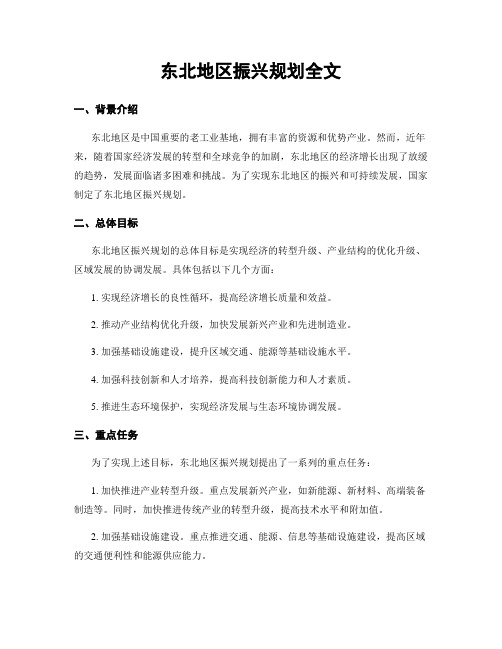 东北地区振兴规划全文

一、背景介绍

东北地区是中国重要的老工业基地，拥有丰富的资源和优势产业。然而，近年来，随着国家经济发展的转型和全球竞争的加剧，东北地区的经济增长出现了放缓的趋势，发展面临诸多困难和挑战。为了实现东北地区的振兴和可持续发展，国家制定了东北地区振兴规划。

二、总体目标

东北地区振兴规划的总体目标是实现经济的转型升级、产业结构的优化升级、区域发展的协调发展。具体包括以下几个方面：

1. 实现经济增长的良性循环，提高经济增长质量和效益。

2. 推动产业结构优化升级，加快发展新兴产业和先进制造业。

3. 加强基础设施建设，提升区域交通、能源等基础设施水平。

4. 加强科技创新和人才培养，提高科技创新能力和人才素质。

5. 推进生态环境保护，实现经济发展与生态环境协调发展。

三、重点任务

为了实现上述目标，东北地区振兴规划提出了一系列的重点任务：

1. 加快推进产业转型升级。重点发展新兴产业，如新能源、新材料、高端装备制造等。同时，加快推进传统产业的转型升级，提高技术水平和附加值。

2. 加强基础设施建设。重点推进交通、能源、信息等基础设施建设，提高区域的交通便利性和能源供应能力。